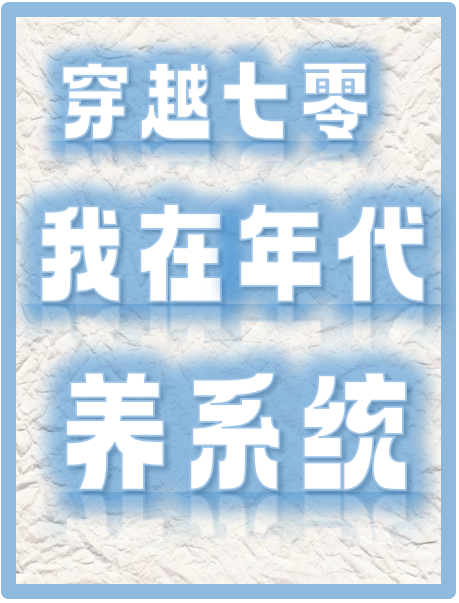 穿越七零
我在年代
养系统